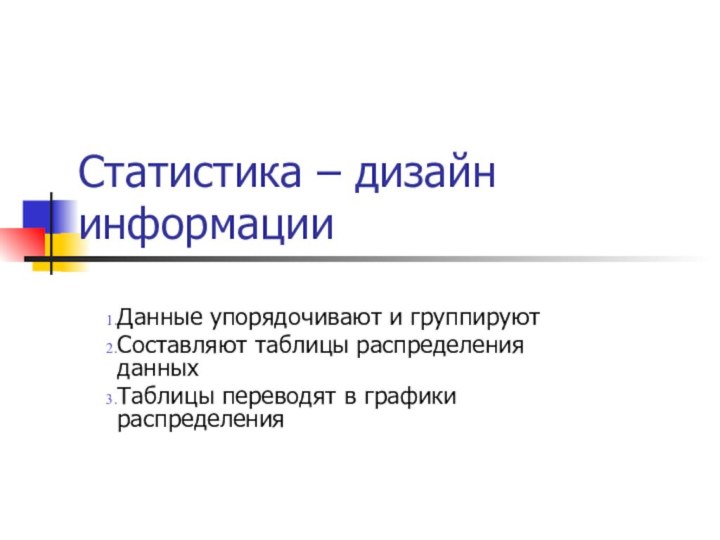 Статистика – дизайн информации

1. Данные упорядочивают и группируют
2. Составляют таблицы распределения данных
3. Таблицы переводят в графики распределения